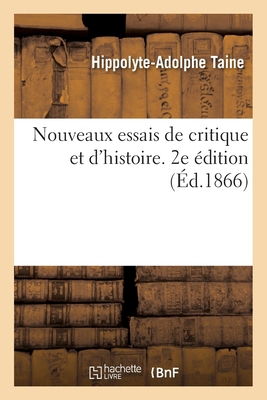 Hippolyte-Adolphe Taine

Nouveaux essais de critique et d'histoire. 2e édition (Éd.1866)

hachette LIVRE

BnF